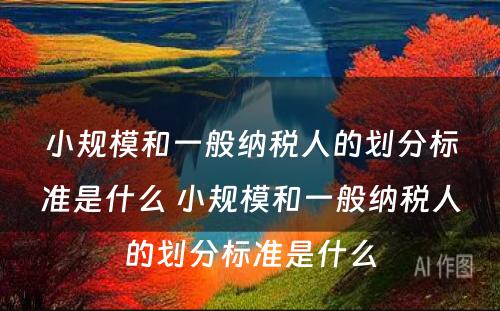 小规模和一般纳税人的划分标准是什么 小规模和一般纳税人的划分标准是什么

AI 作图